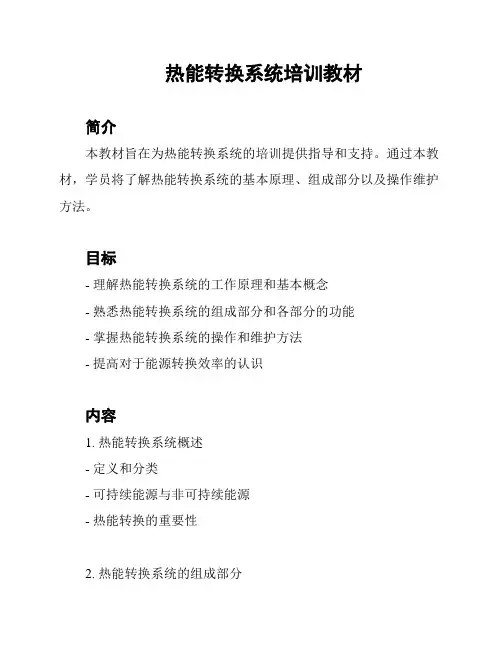 热能转换系统培训教材

简介

本教材旨在为热能转换系统的培训提供指导和支持。通过本教材，学员将了解热能转换系统的基本原理、组成部分以及操作维护方法。

目标

- 理解热能转换系统的工作原理和基本概念
- 熟悉热能转换系统的组成部分和各部分的功能
- 掌握热能转换系统的操作和维护方法
- 提高对于能源转换效率的认识

内容

1. 热能转换系统概述
- 定义和分类
- 可持续能源与非可持续能源
- 热能转换的重要性

2. 热能转换系统的组成部分